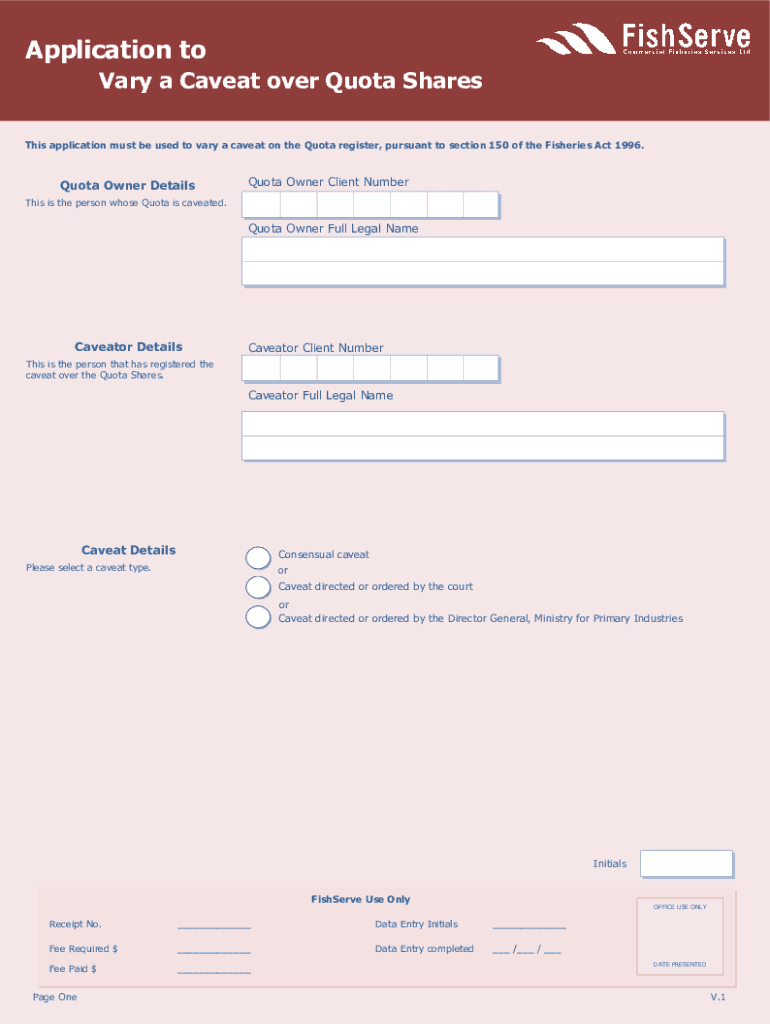 Application to
Vary a Caveat over Quota Shares

FishServe
Commercial Fisheries Services Ltd

This application must be used to vary a caveat on the Quota register, pursuant to section 150 of the Fisheries Act 1996.

Quota Owner Details
This is the person whose Quota is caveated.

Quota Owner Client Number

Quota Owner Full Legal Name

Caveator Details
This is the person that has registered the caveat over the Quota Shares.

Caveator Client Number

Caveator Full Legal Name

Caveat Details
Please select a caveat type.

Consensual caveat
or
Caveat directed or ordered by the court
or
Caveat directed or ordered by the Director General, Ministry for Primary Industries

Initials

FishServe Use Only

Receipt No. ____________
Fee Required $ ____________
Fee Paid $ ____________

Data Entry Initials ____________
Data Entry completed ___ /___ / ___

OFFICE USE ONLY

DATE PRESENTED

Page One

V.1